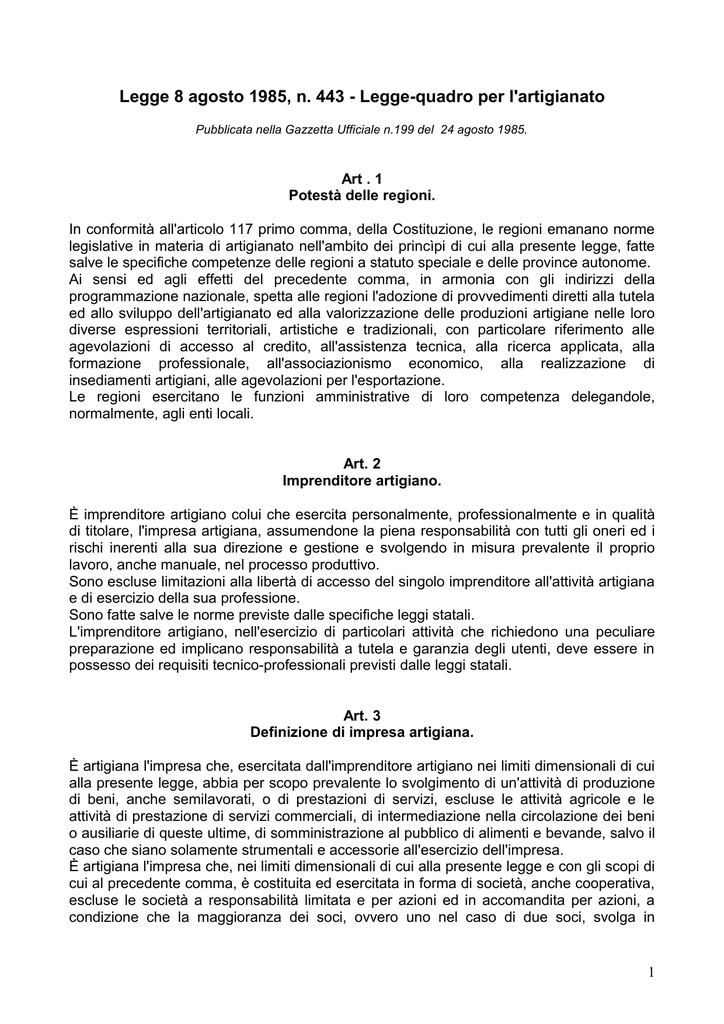 Legge 8 agosto 1985, n. 443 - Legge-quadro per l'artigianato

Pubblicata nella Gazzetta Ufficiale n.199 del 24 agosto 1985.

Art . 1
Potestà delle regioni.

In conformità all'articolo 117 primo comma, della Costituzione, le regioni emanano norme legislative in materia di artigianato nell'ambito dei princìpi di cui alla presente legge, fatte salve le specifiche competenze delle regioni a statuto speciale e delle province autonome.
Ai sensi ed agli effetti del precedente comma, in armonia con gli indirizzi della programmazione nazionale, spetta alle regioni l'adozione di provvedimenti diretti alla tutela ed allo sviluppo dell'artigianato ed alla valorizzazione delle produzioni artigiane nelle loro diverse espressioni territoriali, artistiche e tradizionali, con particolare riferimento alle agevolazioni di accesso al credito, all'assistenza tecnica, alla ricerca applicata, alla formazione professionale, all'associazionismo economico, alla realizzazione di insediamenti artigiani, alle agevolazioni per l'esportazione.
Le regioni esercitano le funzioni amministrative di loro competenza delegandole, normalmente, agli enti locali.

Art. 2
Imprenditore artigiano.

È imprenditore artigiano colui che esercita personalmente, professionalmente e in qualità di titolare, l'impresa artigiana, assumendone la piena responsabilità con tutti gli oneri ed i rischi inerenti alla sua direzione e gestione e svolgendo in misura prevalente il proprio lavoro, anche manuale, nel processo produttivo.
Sono escluse limitazioni alla libertà di accesso del singolo imprenditore all'attività artigiana e di esercizio della sua professione.
Sono fatte salve le norme previste dalle specifiche leggi statali.
L'imprenditore artigiano, nell'esercizio di particolari attività che richiedono una peculiare preparazione ed implicano responsabilità a tutela e garanzia degli utenti, deve essere in possesso dei requisiti tecnico-professionali previsti dalle leggi statali.

Art. 3
Definizione di impresa artigiana.

È artigiana l'impresa che, esercitata dall'imprenditore artigiano nei limiti dimensionali di cui alla presente legge, abbia per scopo prevalente lo svolgimento di un'attività di produzione di beni, anche semilavorati, o di prestazioni di servizi, escluse le attività agricole e le attività di prestazione di servizi commerciali, di intermediazione nella circolazione dei beni o ausiliarie di queste ultime, di somministrazione al pubblico di alimenti e bevande, salvo il caso che siano solamente strumentali e accessorie all'esercizio dell'impresa.
È artigiana l'impresa che, nei limiti dimensionali di cui alla presente legge e con gli scopi di cui al precedente comma, è costituita ed esercitata in forma di società, anche cooperativa, escluse le società a responsabilità limitata e per azioni ed in accomandita per azioni, a condizione che la maggioranza dei soci, ovvero uno nel caso di due soci, svolga in

1